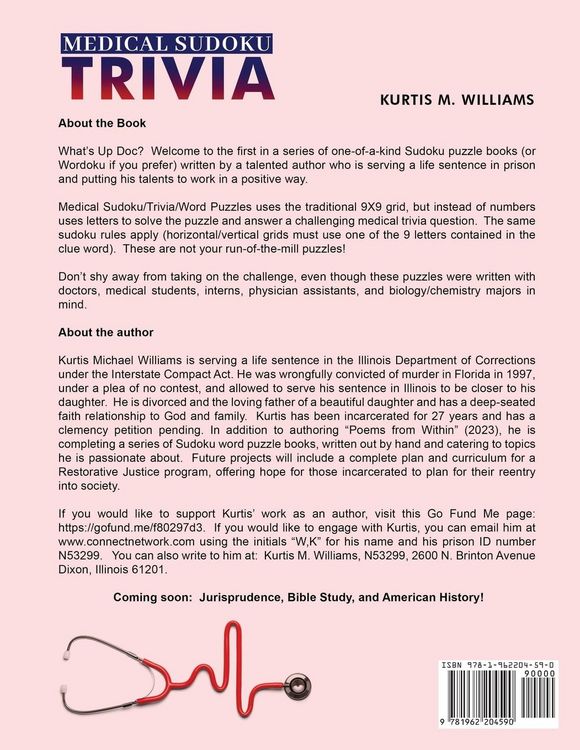 MEDICAL SUDOKU
TRIVIA

KURTIS M. WILLIAMS

About the Book

What's Up Doc? Welcome to the first in a series of one-of-a-kind Sudoku puzzle books (or Wordoku if you prefer) written by a talented author who is serving a life sentence in prison and putting his talents to work in a positive way.

Medical Sudoku/Trivia/Word Puzzles uses the traditional 9X9 grid, but instead of numbers uses letters to solve the puzzle and answer a challenging medical trivia question. The same sudoku rules apply (horizontal/vertical grids must use one of the 9 letters contained in the clue word). These are not your run-of-the-mill puzzles!

Don't shy away from taking on the challenge, even though these puzzles were written with doctors, medical students, interns, physician assistants, and biology/chemistry majors in mind.

About the author

Kurtis Michael Williams is serving a life sentence in the Illinois Department of Corrections under the Interstate Compact Act. He was wrongfully convicted of murder in Florida in 1997, under a plea of no contest, and allowed to serve his sentence in Illinois to be closer to his daughter. He is divorced and the loving father of a beautiful daughter and has a deep-seated faith relationship to God and family. Kurtis has been incarcerated for 27 years and has a clemency petition pending. In addition to authoring "Poems from Within" (2023), he is completing a series of Sudoku word puzzle books, written out by hand and catering to topics he is passionate about. Future projects will include a complete plan and curriculum for a Restorative Justice program, offering hope for those incarcerated to plan for their reentry into society.

If you would like to support Kurtis' work as an author, visit this Go Fund Me page: https://gofund.me/f80297d3. If you would like to engage with Kurtis, you can email him at www.connectnetwork.com using the initials "W,K" for his name and his prison ID number N53299. You can also write to him at: Kurtis M. Williams, N53299, 2600 N. Brinton Avenue Dixon, Illinois 61201.

Coming soon: Jurisprudence, Bible Study, and American History!

ISBN 978-1-962204-59-0
90000
9 781962 204590